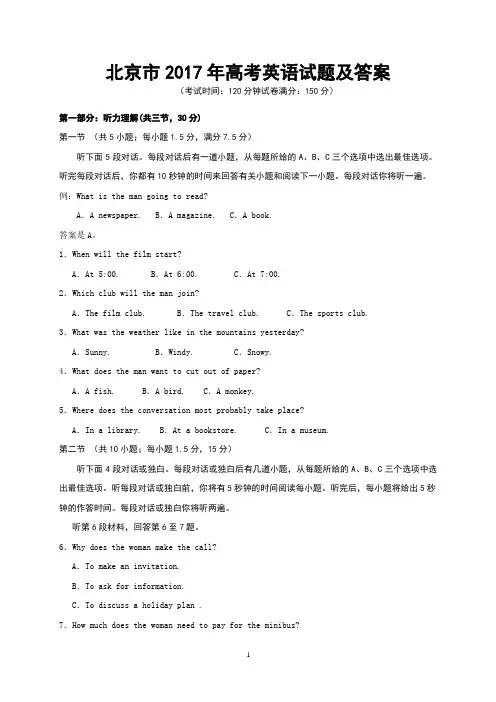 北京市 2017 年高考英语试题及答案

（考试时间：120 分钟试卷满分：150 分）

第一部分：听力理解(共三节，30 分)

第一节 （共 5 小题；每小题 1.5 分，满分 7.5 分）

听下面 5 段对话。每段对话后有一道小题，从每题所给的 A、B、C 三个选项中选出最佳选项。听完每段对话后，你都有 10 秒钟的时间来回答有关小题和阅读下一小题。每段对话你将听一遍。

例：What is the man going to read?

A. A newspaper. B. A magazine. C. A book.

答案是 A。

1. When will the film start?

A. At 5:00. B. At 6:00. C. At 7:00.

2. Which club will the man join?

A. The film club. B. The travel club. C. The sports club.

3. What was the weather like in the mountains yesterday?

A. Sunny. B. Windy. C. Snowy.

4. What does the man want to cut out of paper?

A. A fish. B. A bird. C. A monkey.

5. Where does the conversation most probably take place?

A. In a library. B. At a bookstore. C. In a museum.

第二节 （共 10 小题；每小题 1.5 分，15 分）

听下面 4 段对话或独白。每段对话或独白后有几道小题，从每题所给的 A、B、C 三个选项中选出最佳选项。听每段对话或独白前，你将有 5 秒钟的时间阅读每小题。听完后，每小题将给出 5 秒钟的作答时间。每段对话或独白你将听两遍。

听第 6 段材料，回答第 6 至 7 题。

6. Why does the woman make the call?

A. To make an invitation.

B. To ask for information.

C. To discuss a holiday plan .

7. How much does the woman need to pay for the minibus?

1